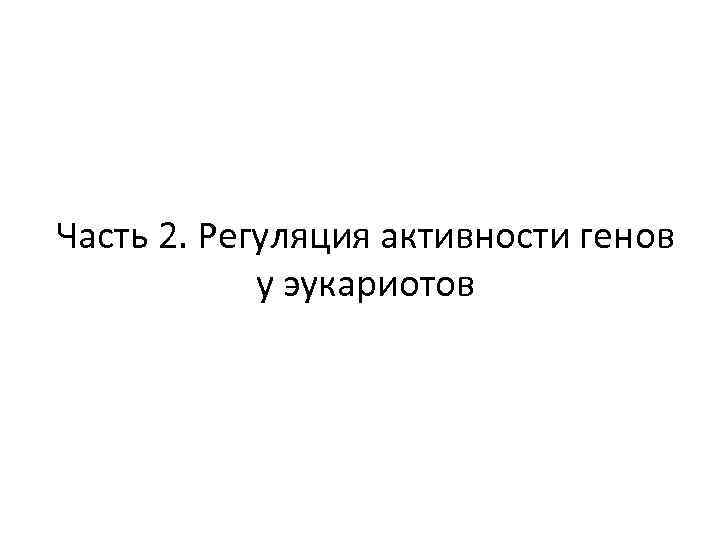 Часть 2. Регуляция активности генов у эукариотов